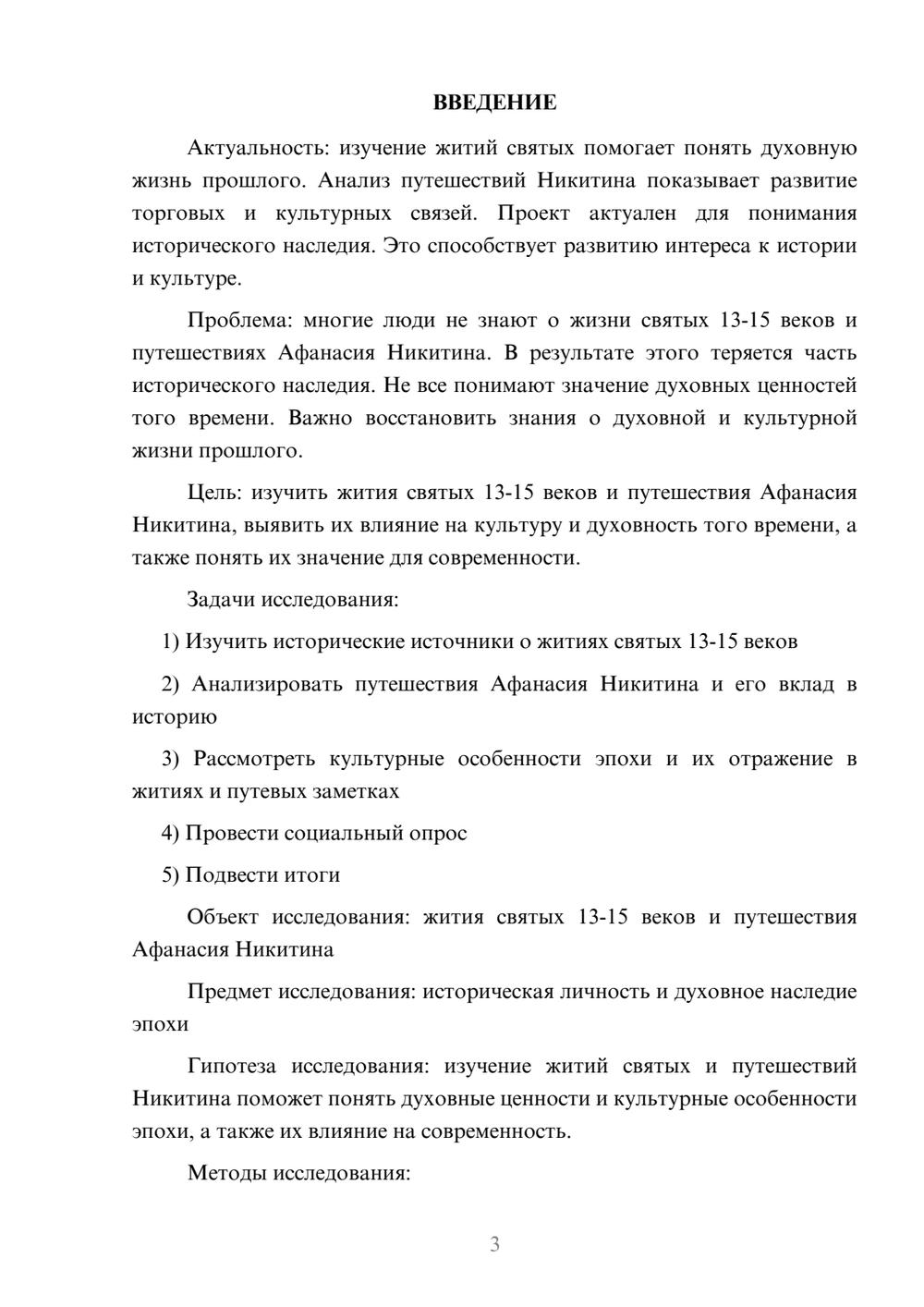 ВВЕДЕНИЕ

Актуальность: изучение житий святых помогает понять духовную жизнь прошлого. Анализ путешествий Никитина показывает развитие торговых и культурных связей. Проект актуален для понимания исторического наследия. Это способствует развитию интереса к истории и культуре.

Проблема: многие люди не знают о жизни святых 13-15 веков и путешествиях Афанасия Никитина. В результате этого теряется часть исторического наследия. Не все понимают значение духовных ценностей того времени. Важно восстановить знания о духовной и культурной жизни прошлого.

Цель: изучить жития святых 13-15 веков и путешествия Афанасия Никитина, выявить их влияние на культуру и духовность того времени, а также понять их значение для современности.

Задачи исследования:

1) Изучить исторические источники о житиях святых 13-15 веков

2) Анализировать путешествия Афанасия Никитина и его вклад в историю

3) Рассмотреть культурные особенности эпохи и их отражение в житиях и путевых заметках

4) Провести социальный опрос

5) Подвести итоги

Объект исследования: жития святых 13-15 веков и путешествия Афанасия Никитина

Предмет исследования: историческая личность и духовное наследие эпохи

Гипотеза исследования: изучение житий святых и путешествий Никитина поможет понять духовные ценности и культурные особенности эпохи, а также их влияние на современность.

Методы исследования:

3